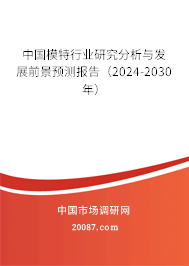 中国模特行业研究分析与发展前景预测报告（2024-2030年）

中国市场调研网

20087.com